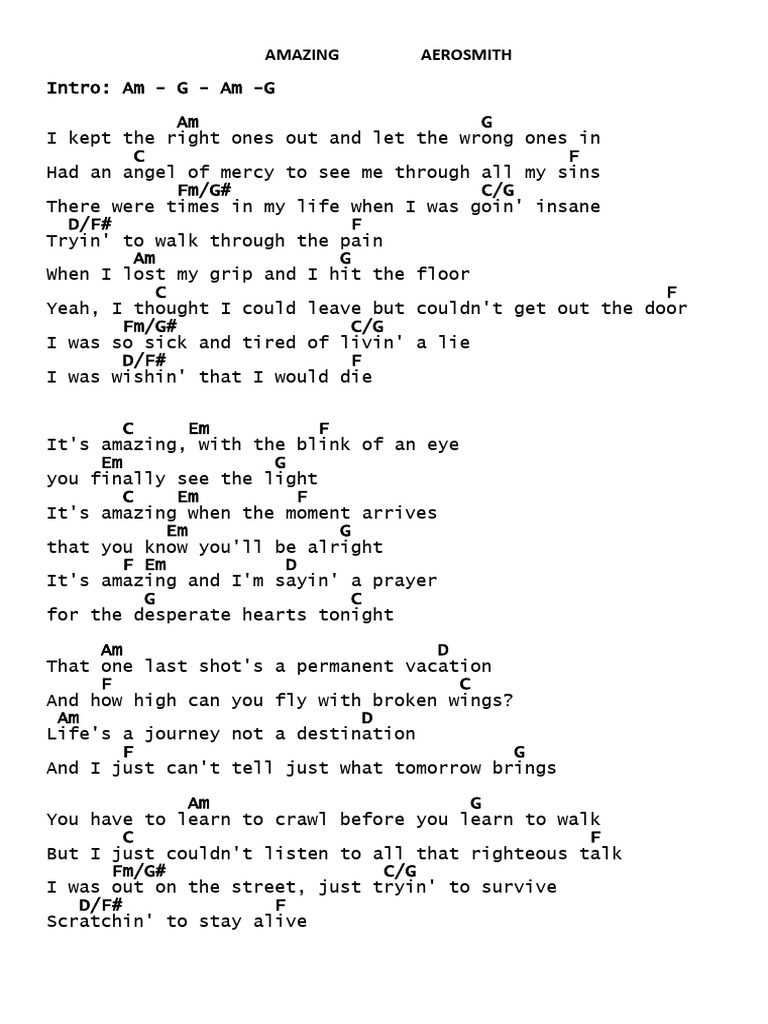 AMAZING AEROSMITH

Intro: Am - G - Am -G

Am G
I kept the right ones out and let the wrong ones in
C F
Had an angel of mercy to see me through all my sins
Fm/G# C/G
There were times in my life when I was goin' insane
D/F# F
Tryin' to walk through the pain
Am G
When I lost my grip and I hit the floor
C F
Yeah, I thought I could leave but couldn't get out the door
Fm/G# C/G
I was so sick and tired of livin' a lie
D/F# F
I was wishin' that I would die

C Em F
It's amazing, with the blink of an eye
Em G
you finally see the light
C Em F
It's amazing when the moment arrives
Em G
that you know you'll be alright
F Em D
It's amazing and I'm sayin' a prayer
G C
for the desperate hearts tonight

Am D
That one last shot's a permanent vacation
F C
And how high can you fly with broken wings?
Am D
Life's a journey not a destination
F G
And I just can't tell just what tomorrow brings

Am G
You have to learn to crawl before you learn to walk
C F
But I just couldn't listen to all that righteous talk
Fm/G# C/G
I was out on the street, just tryin' to survive
D/F# F
Scratchin' to stay alive